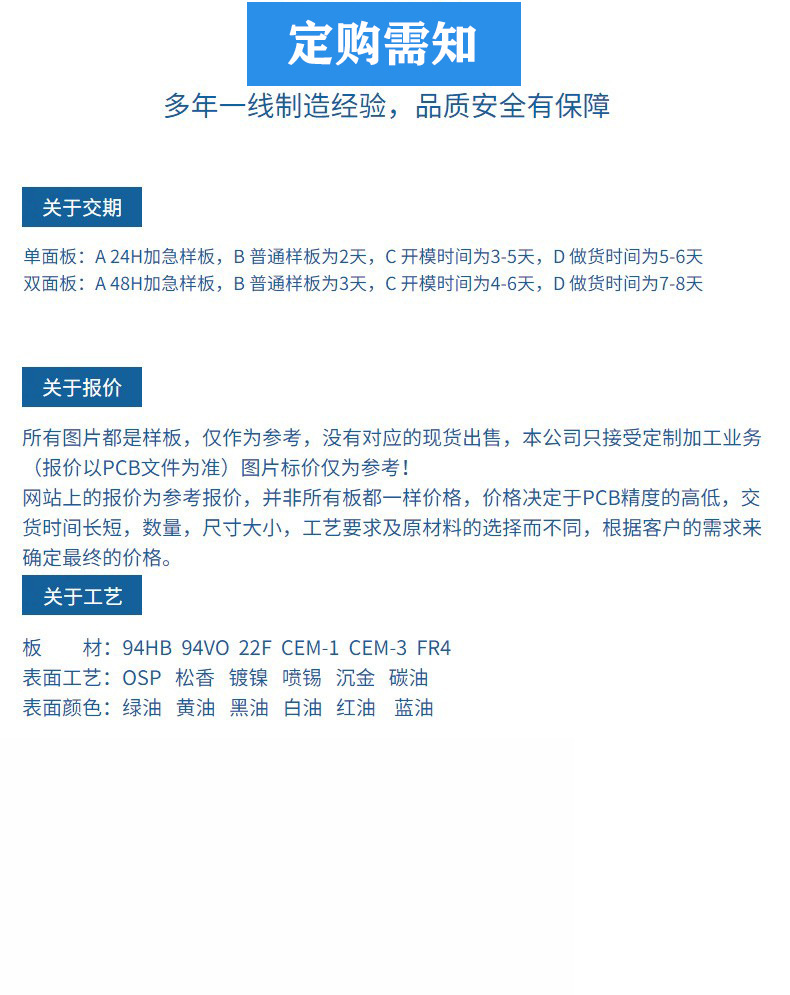 定购需知

多年一线制造经验，品质安全有保障

关于交期

单面板：A 24H加急样板，B 普通样板为2天，C 开模时间为3-5天，D 做货时间为5-6天
双面板：A 48H加急样板，B 普通样板为3天，C 开模时间为4-6天，D 做货时间为7-8天

关于报价

所有图片都是样板，仅作为参考，没有对应的现货出售，本公司只接受定制加工业务（报价以PCB文件为准）图片标价仅为参考！
网站上的报价为参考报价，并非所有板都一样价格，价格决定于PCB精度的高低，交货时间长短，数量，尺寸大小，工艺要求及原材料的选择而不同，根据客户的需求来确定最终的价格。

关于工艺

板　　材：94HB 94VO 22F CEM-1 CEM-3 FR4
表面工艺：OSP 松香 镀镍 喷锡 沉金 碳油
表面颜色：绿油 黄油 黑油 白油 红油 蓝油